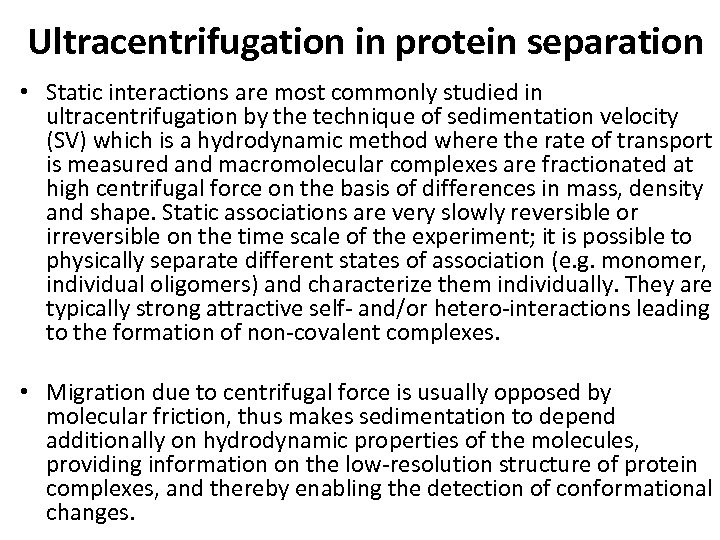 Ultracentrifugation in protein separation

• Static interactions are most commonly studied in ultracentrifugation by the technique of sedimentation velocity (SV) which is a hydrodynamic method where the rate of transport is measured and macromolecular complexes are fractionated at high centrifugal force on the basis of differences in mass, density and shape. Static associations are very slowly reversible or irreversible on the time scale of the experiment; it is possible to physically separate different states of association (e.g. monomer, individual oligomers) and characterize them individually. They are typically strong attractive self- and/or hetero-interactions leading to the formation of non-covalent complexes.

• Migration due to centrifugal force is usually opposed by molecular friction, thus makes sedimentation to depend additionally on hydrodynamic properties of the molecules, providing information on the low-resolution structure of protein complexes, and thereby enabling the detection of conformational changes.